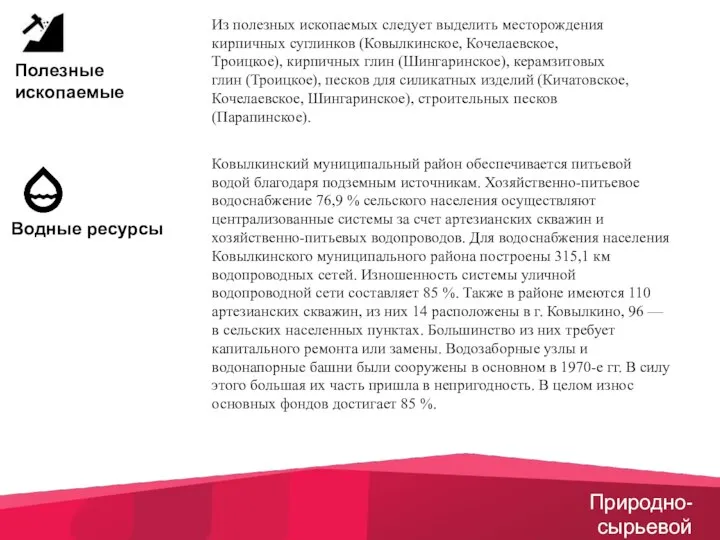 Полезные ископаемые

Из полезных ископаемых следует выделить месторождения кирпичных суглинков (Ковылкинское, Кочелаевское, Троицкое), кирпичных глин (Шингаринское), керамзитовых глин (Троицкое), песков для силикатных изделий (Кичатовское, Кочелаевское, Шингаринское), строительных песков (Парапинское).

Водные ресурсы

Ковылкинский муниципальный район обеспечивается питьевой водой благодаря подземным источникам. Хозяйственно-питьевое водоснабжение 76,9 % сельского населения осуществляют централизованные системы за счет артезианских скважин и хозяйственно-питьевых водопроводов. Для водоснабжения населения Ковылкинского муниципального района построены 315,1 км водопроводных сетей. Изношенность системы уличной водопроводной сети составляет 85 %. Также в районе имеются 110 артезианских скважин, из них 14 расположены в г. Ковылкино, 96 — в сельских населенных пунктах. Большинство из них требует капитального ремонта или замены. Водозаборные узлы и водонапорные башни были сооружены в основном в 1970-е гг. В силу этого большая их часть пришла в непригодность. В целом износ основных фондов достигает 85 %.

Природно-сырьевой